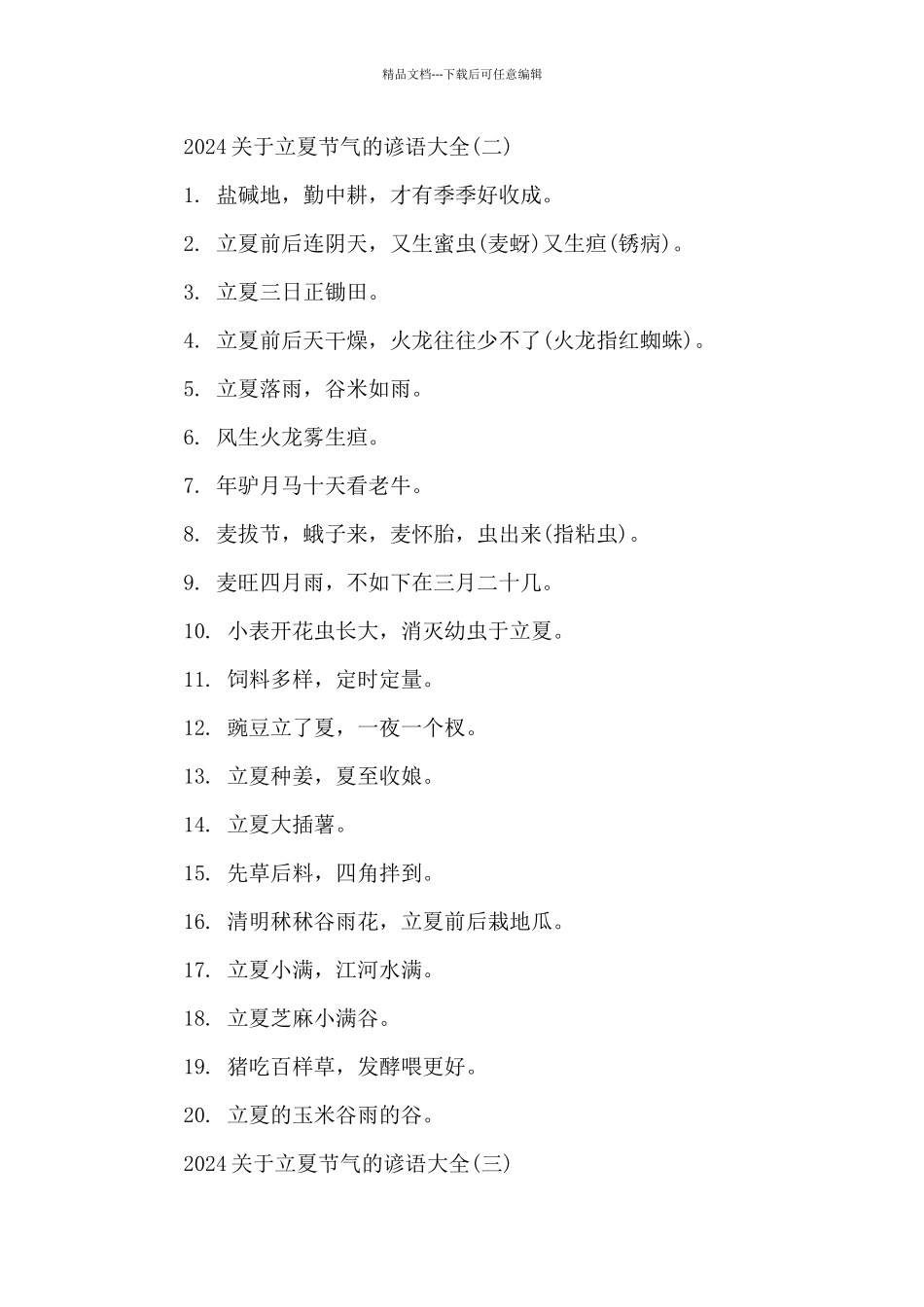 精品文档---下载后可任意编辑

2024关于立夏节气的谚语大全(二)

1. 盐碱地，勤中耕，才有季季好收成。

2. 立夏前后连阴天，又生蜜虫(麦蚜)又生疸(锈病)。

3. 立夏三日正锄田。

4. 立夏前后天干燥，火龙往往少不了(火龙指红蜘蛛)。

5. 立夏落雨，谷米如雨。

6. 风生火龙雾生疸。

7. 年驴月马十天看老牛。

8. 麦拔节，蛾子来，麦怀胎，虫出来(指粘虫)。

9. 麦旺四月雨，不如下在三月二十几。

10. 小表开花虫长大，消灭幼虫于立夏。

11. 饲料多样，定时定量。

12. 豌豆立了夏，一夜一个杈。

13. 立夏种姜，夏至收娘。

14. 立夏大插薯。

15. 先草后料，四角拌到。

16. 清明秫秫谷雨花，立夏前后栽地瓜。

17. 立夏小满，江河水满。

18. 立夏芝麻小满谷。

19. 猪吃百样草，发酵喂更好。

20. 立夏的玉米谷雨的谷。

2024关于立夏节气的谚语大全(三)